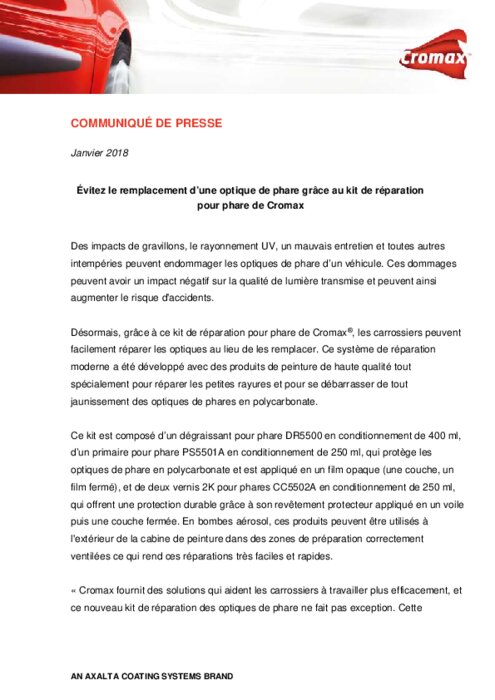 Cromax

COMMUNIQUÉ DE PRESSE

Janvier 2018

Évitez le remplacement d'une optique de phare grâce au kit de réparation pour phare de Cromax

Des impacts de gravillons, le rayonnement UV, un mauvais entretien et toutes autres intempéries peuvent endommager les optiques de phare d'un véhicule. Ces dommages peuvent avoir un impact négatif sur la qualité de lumière transmise et peuvent ainsi augmenter le risque d'accidents.

Désormais, grâce à ce kit de réparation pour phare de Cromax®, les carrossiers peuvent facilement réparer les optiques au lieu de les remplacer. Ce système de réparation moderne a été développé avec des produits de peinture de haute qualité tout spécialement pour réparer les petites rayures et pour se débarrasser de tout jaunissement des optiques de phares en polycarbonate.

Ce kit est composé d'un dégraissant pour phare DR5500 en conditionnement de 400 ml, d'un primaire pour phare PS5501A en conditionnement de 250 ml, qui protège les optiques de phare en polycarbonate et est appliqué en un film opaque (une couche, un film fermé), et de deux vernis 2K pour phares CC5502A en conditionnement de 250 ml, qui offrent une protection durable grâce à son revêtement protecteur appliqué en un voile puis une couche fermée. En bombes aérosol, ces produits peuvent être utilisés à l'extérieur de la cabine de peinture dans des zones de préparation correctement ventilées ce qui rend ces réparations très faciles et rapides.

« Cromax fournit des solutions qui aident les carrossiers à travailler plus efficacement, et ce nouveau kit de réparation des optiques de phare ne fait pas exception. Cette

AN AXALTA COATING SYSTEMS BRAND